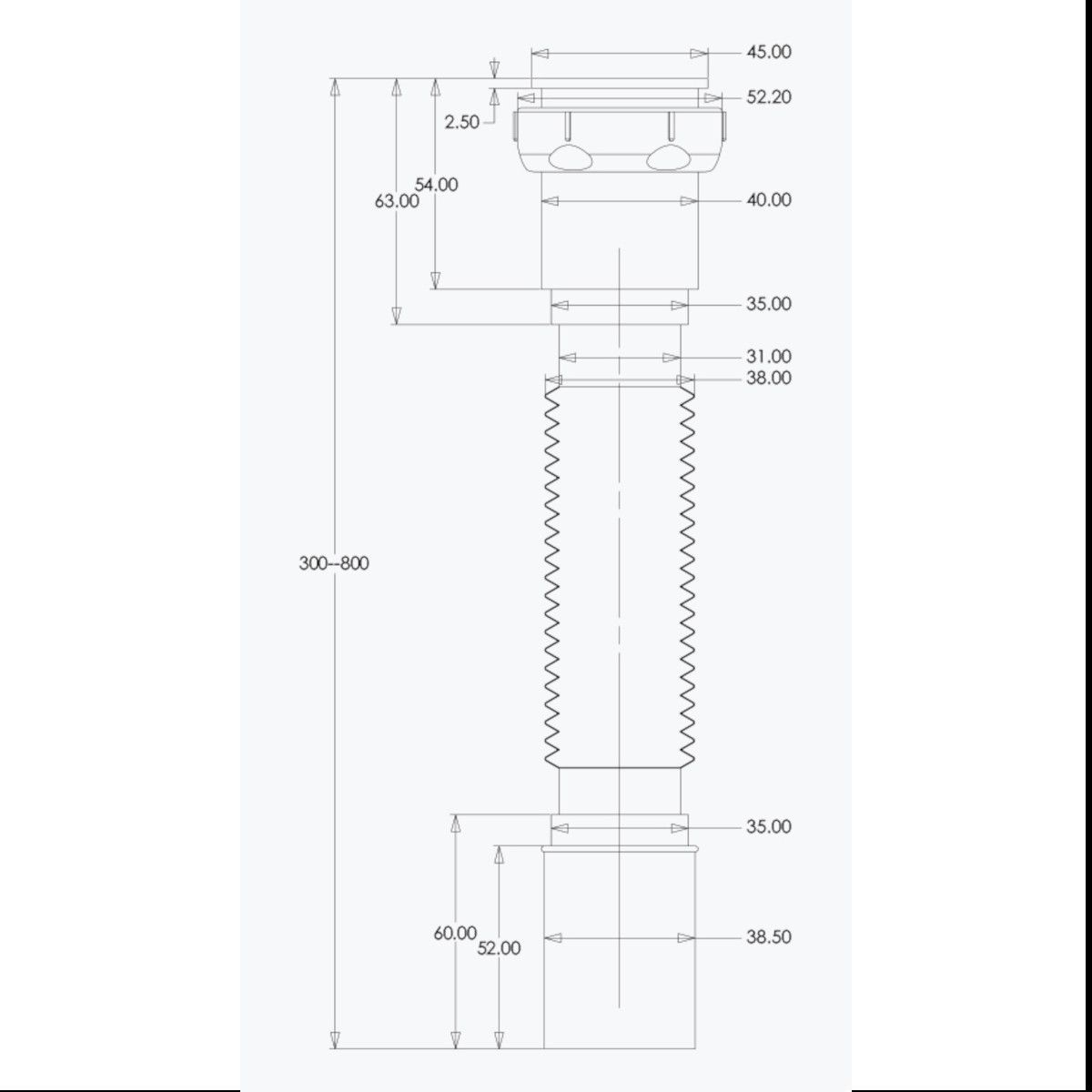 45.00
52.20
2.50
54.00
63.00
40.00
35.00
31.00
38.00
300--800
35.00
60.00
52.00
38.50